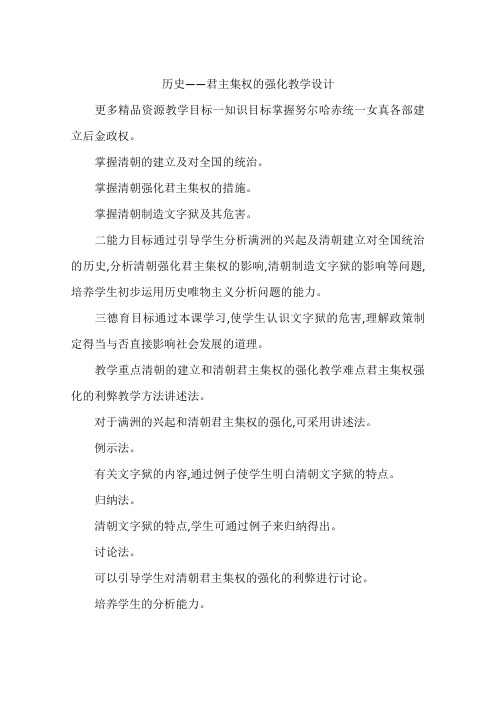 历史——君主集权的强化教学设计

更多精品资源教学目标一知识目标掌握努尔哈赤统一女真各部建立后金政权。

掌握清朝的建立及对全国的统治。

掌握清朝强化君主集权的措施。

掌握清朝制造文字狱及其危害。

二能力目标通过引导学生分析满洲的兴起及清朝建立对全国统治的历史,分析清朝强化君主集权的影响,清朝制造文字狱的影响等问题,培养学生初步运用历史唯物主义分析问题的能力。

三德育目标通过本课学习,使学生认识文字狱的危害,理解政策制定得当与否直接影响社会发展的道理。

教学重点清朝的建立和清朝君主集权的强化教学难点君主集权强化的利弊教学方法讲述法。

对于满洲的兴起和清朝君主集权的强化,可采用讲述法。

例示法。

有关文字狱的内容,通过例子使学生明白清朝文字狱的特点。

归纳法。

清朝文字狱的特点,学生可通过例子来归纳得出。

讨论法。

可以引导学生对清朝君主集权的强化的利弊进行讨论。

培养学生的分析能力。